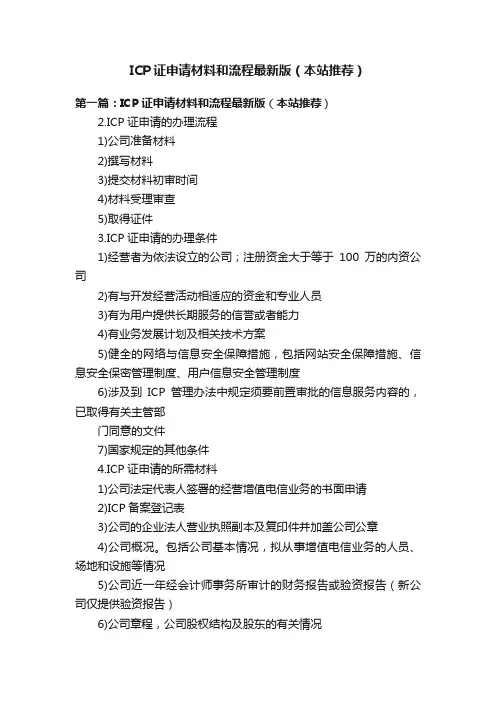 ICP证申请材料和流程最新版（本站推荐）

第一篇：ICP证申请材料和流程最新版（本站推荐）

2.ICP 证申请的办理流程

1)公司准备材料

2)撰写材料

3)提交材料初审时间

4)材料受理审查

5)取得证件

3.ICP 证申请的办理条件

1)经营者为依法设立的公司；注册资金大于等于 100 万的内资公司

2)有与开发经营活动相适应的资金和专业人员

3)有为用户提供长期服务的信誉或者能力

4)有业务发展计划及相关技术方案

5)健全的网络与信息安全保障措施，包括网站安全保障措施、信息安全保密管理制度、用户信息安全管理制度

6)涉及到 ICP 管理办法中规定须要前置审批的信息服务内容的，已取得有关主管部

门同意的文件

7)国家规定的其他条件

4.ICP 证申请的所需材料

1)公司法定代表人签署的经营增值电信业务的书面申请

2)ICP 备案登记表

3)公司的企业法人营业执照副本及复印件并加盖公司公章

4)公司概况。包括公司基本情况，拟从事增值电信业务的人员、场地和设施等情况

5)公司近一年经会计师事务所审计的财务报告或验资报告（新公司仅提供验资报告）

6)公司章程，公司股权结构及股东的有关情况